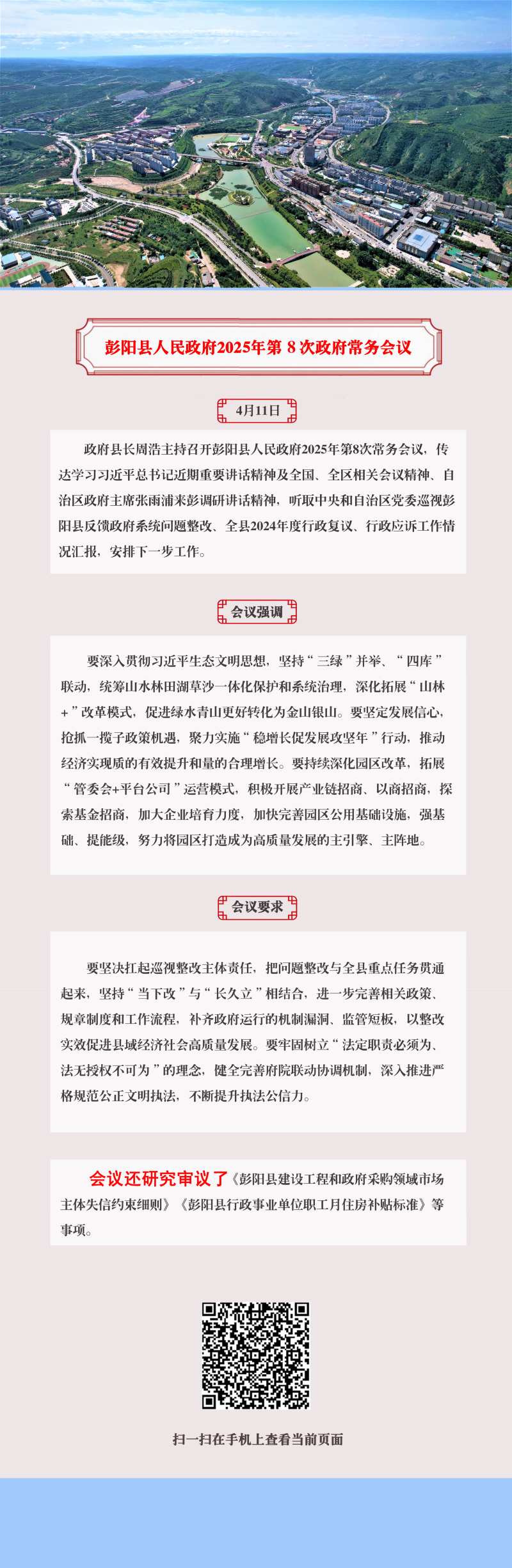 彭阳县人民政府2025年第 8 次政府常务会议

4月11日

政府县长周浩主持召开彭阳县人民政府2025年第8次常务会议，传达学习习近平总书记近期重要讲话精神及全国、全区相关会议精神、自治区政府主席张雨浦来彭调研讲话精神，听取中央和自治区党委巡视彭阳县反馈政府系统问题整改、全县2024年度行政复议、行政应诉工作情况汇报，安排下一步工作。

会议强调

要深入贯彻习近平生态文明思想，坚持“三绿”并举、“四库”联动，统筹山水林田湖草沙一体化保护和系统治理，深化拓展“山林+”改革模式，促进绿水青山更好转化为金山银山。要坚定发展信心，抢抓一揽子政策机遇，聚力实施“稳增长促发展攻坚年”行动，推动经济实现质的有效提升和量的合理增长。要持续深化园区改革，拓展“管委会+平台公司”运营模式，积极开展产业链招商、以商招商，探索基金招商，加大企业培育力度，加快完善园区公用基础设施，强基础、提能级，努力将园区打造成为高质量发展的主引擎、主阵地。

会议要求

要坚决扛起巡视整改主体责任，把问题整改与全县重点任务贯通起来，坚持“当下改”与“长久立”相结合，进一步完善相关政策、规章制度和工作流程，补齐政府运行的机制漏洞、监管短板，以整改实效促进县域经济社会高质量发展。要牢固树立“法定职责必须为、法无授权不可为”的理念，健全完善府院联动协调机制，深入推进严格规范公正文明执法，不断提升执法公信力。

会议还研究审议了《彭阳县建设工程和政府采购领域市场主体失信约束细则》《彭阳县行政事业单位职工月住房补贴标准》等事项。

扫一扫在手机上查看当前页面